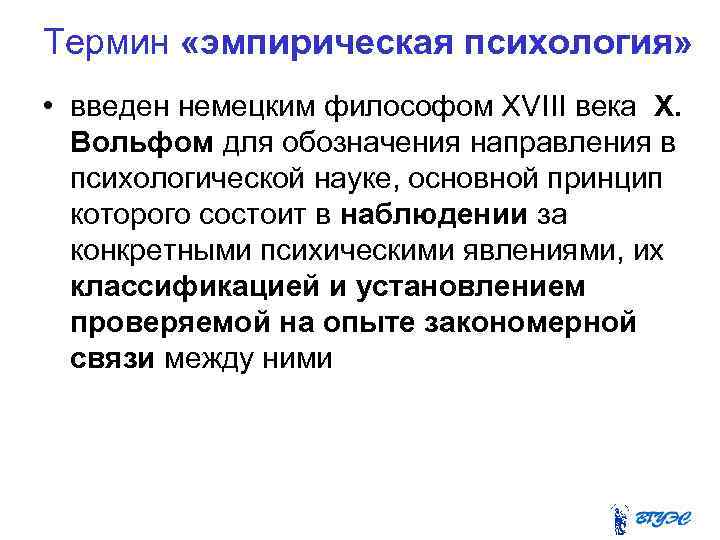 Термин «эмпирическая психология»

• введен немецким философом XVIII века Х. Вольфом для обозначения направления в психологической науке, основной принцип которого состоит в наблюдении за конкретными психическими явлениями, их классификацией и установлением проверяемой на опыте закономерной связи между ними

ВГУЭС